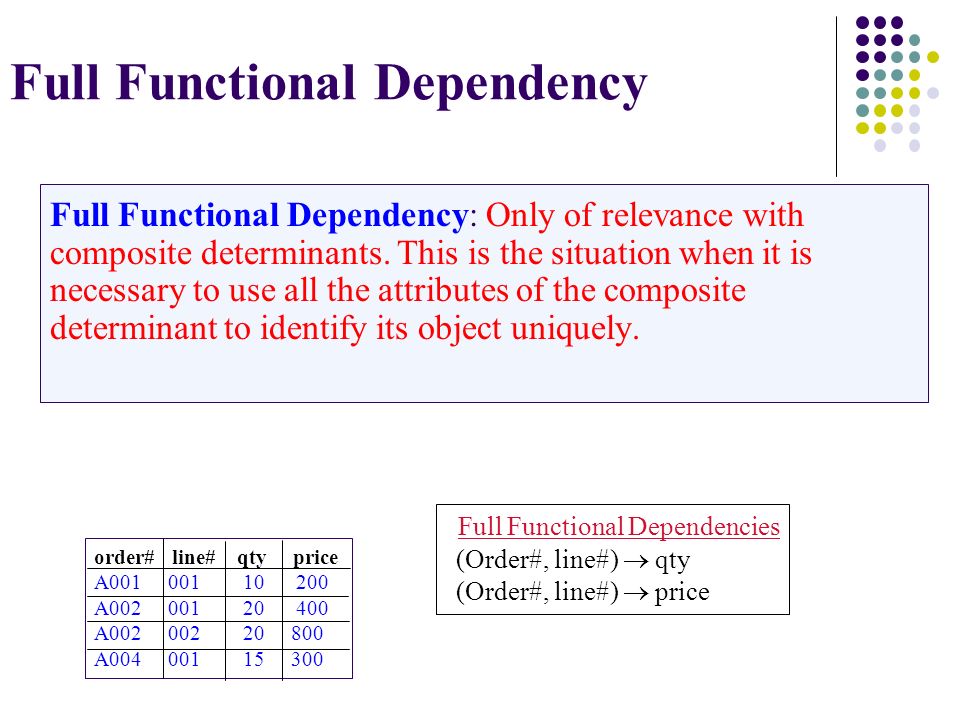 Full Functional Dependency

Full Functional Dependency: Only of relevance with composite determinants. This is the situation when it is necessary to use all the attributes of the composite determinant to identify its object uniquely.

| order# | line# | qty | price |
|---|---|---|---|
| A001 | 001 | 10 | 200 |
| A002 | 001 | 20 | 400 |
| A002 | 002 | 20 | 800 |
| A004 | 001 | 15 | 300 |

Full Functional Dependencies
(Order#, line#) $\rightarrow$ qty
(Order#, line#) $\rightarrow$ price